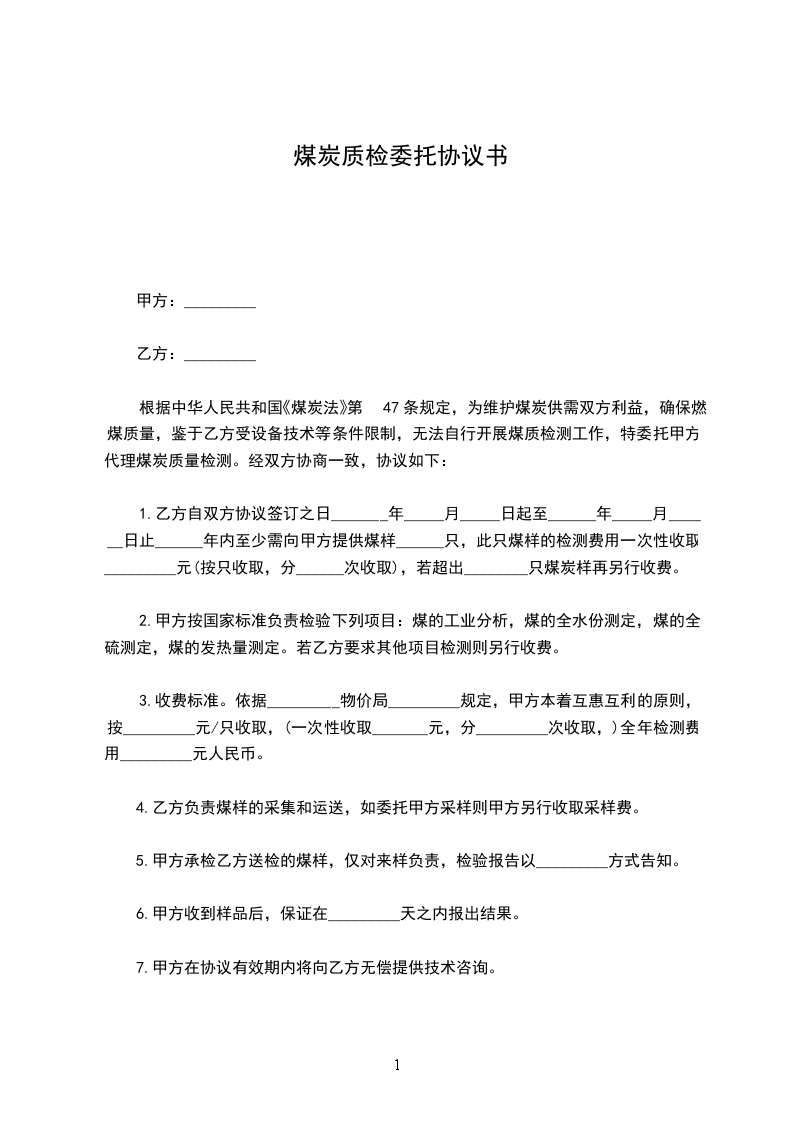 煤炭质检委托协议书

甲方：_________

乙方：_________

根据中华人民共和国《煤炭法》第 47 条规定，为维护煤炭供需双方利益，确保燃煤质量，鉴于乙方受设备技术等条件限制，无法自行开展煤质检测工作，特委托甲方代理煤炭质量检测。经双方协商一致，协议如下：

1.乙方自双方协议签订之日______年_____月_____日起至______年_____月______日止______年内至少需向甲方提供煤样______只，此只煤样的检测费用一次性收取_________元(按只收取，分______次收取)，若超出________只煤炭样再另行收费。

2.甲方按国家标准负责检验下列项目：煤的工业分析，煤的全水份测定，煤的全硫测定，煤的发热量测定。若乙方要求其他项目检测则另行收费。

3.收费标准。依据_________物价局_________规定，甲方本着互惠互利的原则，按_________元/只收取，(一次性收取_______元，分_________次收取，)全年检测费用_________元人民币。

4.乙方负责煤样的采集和运送，如委托甲方采样则甲方另行收取采样费。

5.甲方承检乙方送检的煤样，仅对来样负责，检验报告以_________方式告知。

6.甲方收到样品后，保证在_________天之内报出结果。

7.甲方在协议有效期内将向乙方无偿提供技术咨询。

1